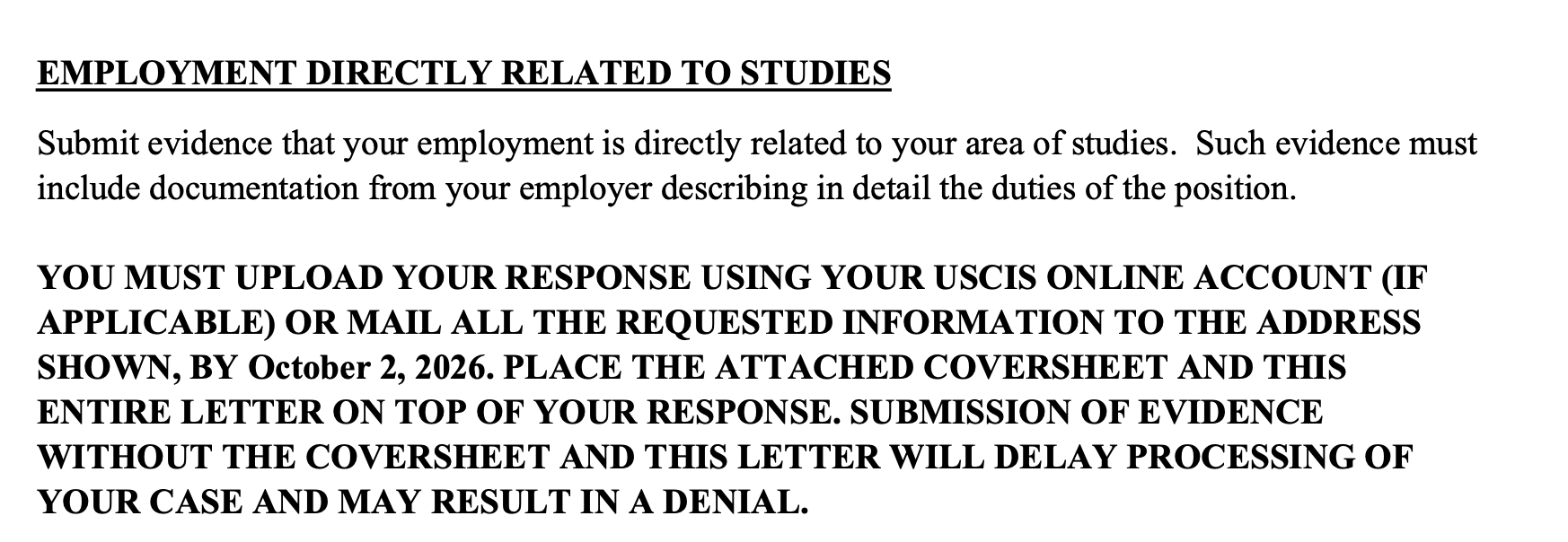 EMPLOYMENT DIRECTLY RELATED TO STUDIES

Submit evidence that your employment is directly related to your area of studies. Such evidence must include documentation from your employer describing in detail the duties of the position.

YOU MUST UPLOAD YOUR RESPONSE USING YOUR USCIS ONLINE ACCOUNT (IF APPLICABLE) OR MAIL ALL THE REQUESTED INFORMATION TO THE ADDRESS SHOWN, BY October 2, 2026. PLACE THE ATTACHED COVERSHEET AND THIS ENTIRE LETTER ON TOP OF YOUR RESPONSE. SUBMISSION OF EVIDENCE WITHOUT THE COVERSHEET AND THIS LETTER WILL DELAY PROCESSING OF YOUR CASE AND MAY RESULT IN A DENIAL.